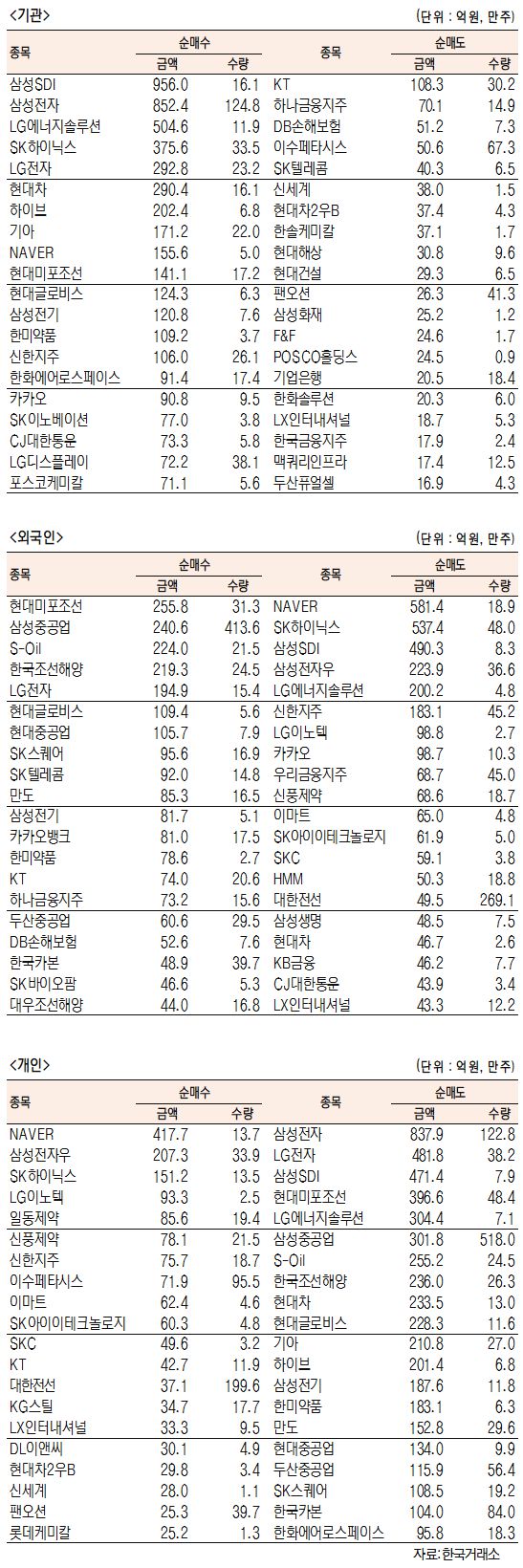 <기관>

(단위 : 억원, 만주)

| 종목 | 순매수 금액 | 순매수 수량 | 종목 | 순매도 금액 | 순매도 수량 |
|---|---|---|---|---|---|
| 삼성SDI | 956.0 | 16.1 | KT | 108.3 | 30.2 |
| 삼성전자 | 852.4 | 124.8 | 하나금융지주 | 70.1 | 14.9 |
| LG에너지솔루션 | 504.6 | 11.9 | DB손해보험 | 51.2 | 7.3 |
| SK하이닉스 | 375.6 | 33.5 | 이수페타시스 | 50.6 | 67.3 |
| LG전자 | 292.8 | 23.2 | SK텔레콤 | 40.3 | 6.5 |
| 현대차 | 290.4 | 16.1 | 신세계 | 38.0 | 1.5 |
| 하이브 | 202.4 | 6.8 | 현대차2우B | 37.4 | 4.3 |
| 기아 | 171.2 | 22.0 | 한솔케미칼 | 37.1 | 1.7 |
| NAVER | 155.6 | 5.0 | 현대해상 | 30.8 | 9.6 |
| 현대미포조선 | 141.1 | 17.2 | 현대건설 | 29.3 | 6.5 |
| 현대글로비스 | 124.3 | 6.3 | 팬오션 | 26.3 | 41.3 |
| 삼성전기 | 120.8 | 7.6 | 삼성화재 | 25.2 | 1.2 |
| 한미약품 | 109.2 | 3.7 | F&F | 24.6 | 1.7 |
| 신한지주 | 106.0 | 26.1 | POSCO홀딩스 | 24.5 | 0.9 |
| 한화에어로스페이스 | 91.4 | 17.4 | 기업은행 | 20.5 | 18.4 |
| 카카오 | 90.8 | 9.5 | 한화솔루션 | 20.3 | 6.0 |
| SK이노베이션 | 77.0 | 3.8 | LX인터내셔널 | 18.7 | 5.3 |
| CJ대한통운 | 73.3 | 5.8 | 한국금융지주 | 17.9 | 2.8 |
| LG디스플레이 | 72.2 | 38.1 | 맥쿼리인프라 | 17.4 | 12.5 |
| 포스코케미칼 | 71.1 | 5.6 | 두산퓨얼셀 | 16.9 | 4.3 |

<외국인>

(단위 : 억원, 만주)

| 종목 | 순매수 금액 | 순매수 수량 | 종목 | 순매도 금액 | 순매도 수량 |
|---|---|---|---|---|---|
| 현대미포조선 | 255.8 | 31.3 | NAVER | 581.4 | 18.9 |
| 삼성중공업 | 240.6 | 413.6 | SK하이닉스 | 537.4 | 48.0 |
| S-Oil | 224.0 | 21.5 | 삼성SDI | 490.3 | 8.3 |
| 한국조선해양 | 219.3 | 24.5 | 삼성전자우 | 223.9 | 36.6 |
| LG전자 | 194.9 | 15.4 | LG에너지솔루션 | 200.2 | 4.8 |
| 현대글로비스 | 109.4 | 5.6 | 신한지주 | 183.1 | 45.2 |
| 현대중공업 | 105.7 | 7.9 | LG이노텍 | 98.8 | 2.7 |
| SK스퀘어 | 95.6 | 16.9 | 카카오 | 98.7 | 10.3 |
| SK텔레콤 | 92.0 | 14.8 | 우리금융지주 | 68.7 | 45.0 |
| 만도 | 85.3 | 16.5 | 신풍제약 | 68.6 | 18.7 |
| 삼성전기 | 81.7 | 5.1 | 이마트 | 65.0 | 4.8 |
| 카카오뱅크 | 81.0 | 17.5 | SK아이이테크놀로지 | 61.9 | 5.0 |
| 한미약품 | 78.6 | 2.7 | SKC | 59.1 | 3.8 |
| KT | 74.0 | 20.6 | HMM | 50.3 | 18.8 |
| 하나금융지주 | 73.2 | 15.6 | 대한전선 | 49.5 | 269.1 |
| 두산중공업 | 60.6 | 29.5 | 삼성생명 | 48.5 | 7.5 |
| DB손해보험 | 52.6 | 7.6 | 현대차 | 46.7 | 2.6 |
| 한국카본 | 48.9 | 39.7 | KB금융 | 46.2 | 7.7 |
| SK바이오팜 | 46.6 | 5.3 | CJ대한통운 | 43.9 | 3.4 |
| 대우조선해양 | 44.0 | 16.8 | LX인터내셔널 | 43.3 | 12.2 |

<개인>

(단위 : 억원, 만주)

| 종목 | 순매수 금액 | 순매수 수량 | 종목 | 순매도 금액 | 순매도 수량 |
|---|---|---|---|---|---|
| NAVER | 417.7 | 13.7 | 삼성전자 | 837.9 | 122.8 |
| 삼성전자우 | 207.3 | 33.9 | LG전자 | 481.8 | 38.2 |
| SK하이닉스 | 151.2 | 13.5 | 삼성SDI | 471.4 | 7.9 |
| LG이노텍 | 93.3 | 2.5 | 현대미포조선 | 396.6 | 48.4 |
| 일동제약 | 85.6 | 19.4 | LG에너지솔루션 | 304.4 | 7.1 |
| 신풍제약 | 78.1 | 21.5 | 삼성중공업 | 301.8 | 518.0 |
| 신한지주 | 75.7 | 18.7 | S-Oil | 255.2 | 24.5 |
| 이수페타시스 | 71.9 | 95.5 | 한국조선해양 | 236.0 | 26.3 |
| 이마트 | 62.4 | 4.6 | 현대차 | 233.5 | 13.0 |
| SK아이이테크놀로지 | 60.3 | 4.8 | 현대글로비스 | 228.3 | 11.6 |
| SKC | 49.6 | 3.2 | 기아 | 210.8 | 27.0 |
| KT | 42.7 | 11.9 | 하이브 | 201.4 | 6.8 |
| 대한전선 | 37.1 | 199.6 | 삼성전기 | 187.6 | 11.8 |
| KG스틸 | 34.7 | 17.7 | 한미약품 | 183.1 | 6.3 |
| LX인터내셔널 | 33.3 | 9.5 | 만도 | 152.8 | 29.6 |
| DL이앤씨 | 30.1 | 4.9 | 현대중공업 | 134.0 | 9.9 |
| 현대차2우B | 29.8 | 3.4 | 두산중공업 | 115.9 | 56.4 |
| 신세계 | 28.0 | 1.1 | SK스퀘어 | 108.5 | 19.2 |
| 팬오션 | 25.3 | 39.7 | 한국카본 | 104.0 | 84.0 |
| 롯데케미칼 | 25.2 | 1.3 | 한화에어로스페이스 | 95.8 | 18.3 |

자료: 한국거래소